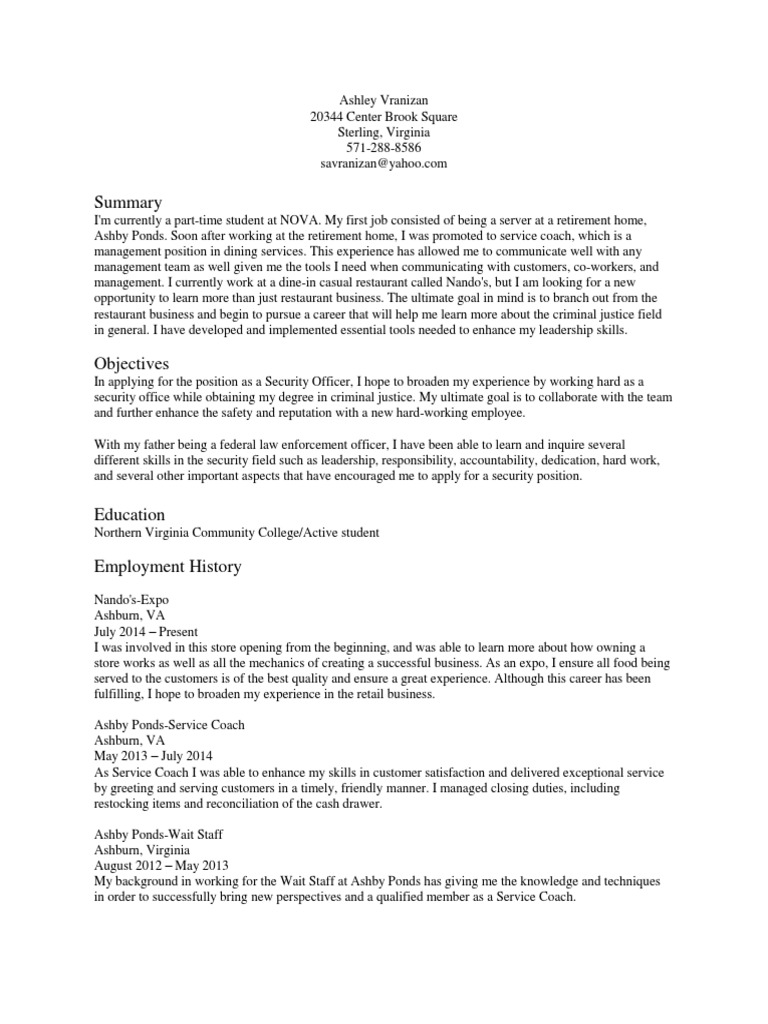 Ashley Vranizan
20344 Center Brook Square
Sterling, Virginia
571-288-8586
savranizan@yahoo.com

Summary
I'm currently a part-time student at NOVA. My first job consisted of being a server at a retirement home, Ashby Ponds. Soon after working at the retirement home, I was promoted to service coach, which is a management position in dining services. This experience has allowed me to communicate well with any management team as well given me the tools I need when communicating with customers, co-workers, and management. I currently work at a dine-in casual restaurant called Nando's, but I am looking for a new opportunity to learn more than just restaurant business. The ultimate goal in mind is to branch out from the restaurant business and begin to pursue a career that will help me learn more about the criminal justice field in general. I have developed and implemented essential tools needed to enhance my leadership skills.

Objectives
In applying for the position as a Security Officer, I hope to broaden my experience by working hard as a security office while obtaining my degree in criminal justice. My ultimate goal is to collaborate with the team and further enhance the safety and reputation with a new hard-working employee.

With my father being a federal law enforcement officer, I have been able to learn and inquire several different skills in the security field such as leadership, responsibility, accountability, dedication, hard work, and several other important aspects that have encouraged me to apply for a security position.

Education
Northern Virginia Community College/Active student

Employment History

Nando's-Expo
Ashburn, VA
July 2014 – Present
I was involved in this store opening from the beginning, and was able to learn more about how owning a store works as well as all the mechanics of creating a successful business. As an expo, I ensure all food being served to the customers is of the best quality and ensure a great experience. Although this career has been fulfilling, I hope to broaden my experience in the retail business.

Ashby Ponds-Service Coach
Ashburn, VA
May 2013 – July 2014
As Service Coach I was able to enhance my skills in customer satisfaction and delivered exceptional service by greeting and serving customers in a timely, friendly manner. I managed closing duties, including restocking items and reconciliation of the cash drawer.

Ashby Ponds-Wait Staff
Ashburn, Virginia
August 2012 – May 2013
My background in working for the Wait Staff at Ashby Ponds has giving me the knowledge and techniques in order to successfully bring new perspectives and a qualified member as a Service Coach.